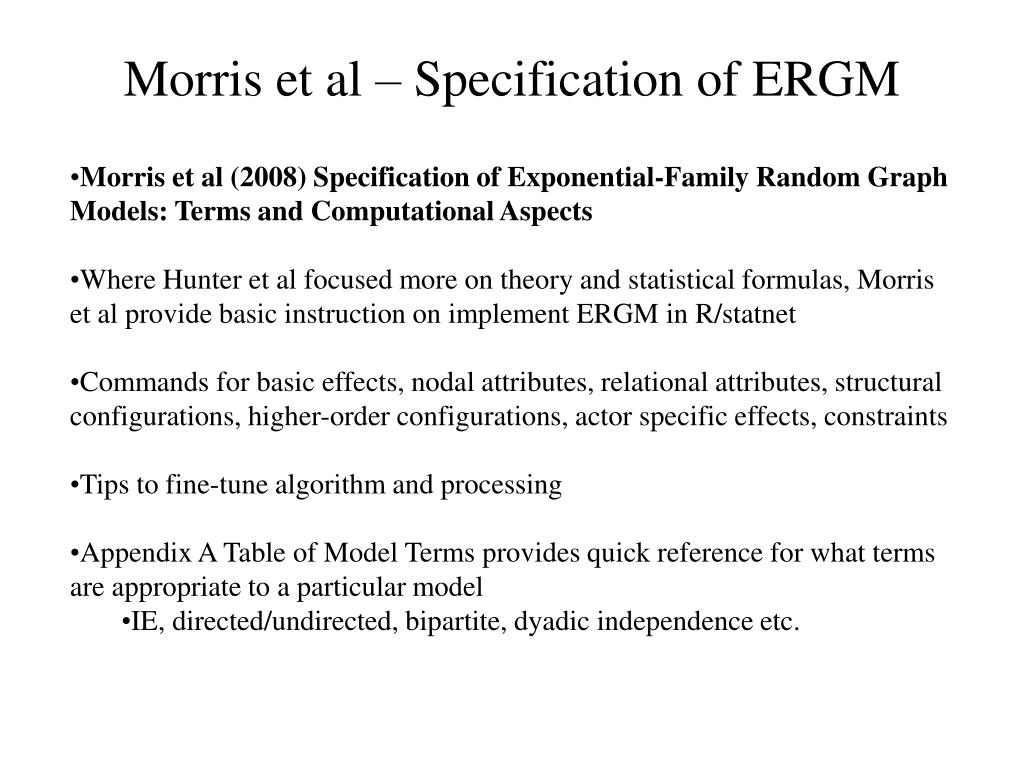 Morris et al – Specification of ERGM

•Morris et al (2008) Specification of Exponential-Family Random Graph Models: Terms and Computational Aspects

•Where Hunter et al focused more on theory and statistical formulas, Morris et al provide basic instruction on implement ERGM in R/statnet

•Commands for basic effects, nodal attributes, relational attributes, structural configurations, higher-order configurations, actor specific effects, constraints

•Tips to fine-tune algorithm and processing

•Appendix A Table of Model Terms provides quick reference for what terms are appropriate to a particular model

•IE, directed/undirected, bipartite, dyadic independence etc.